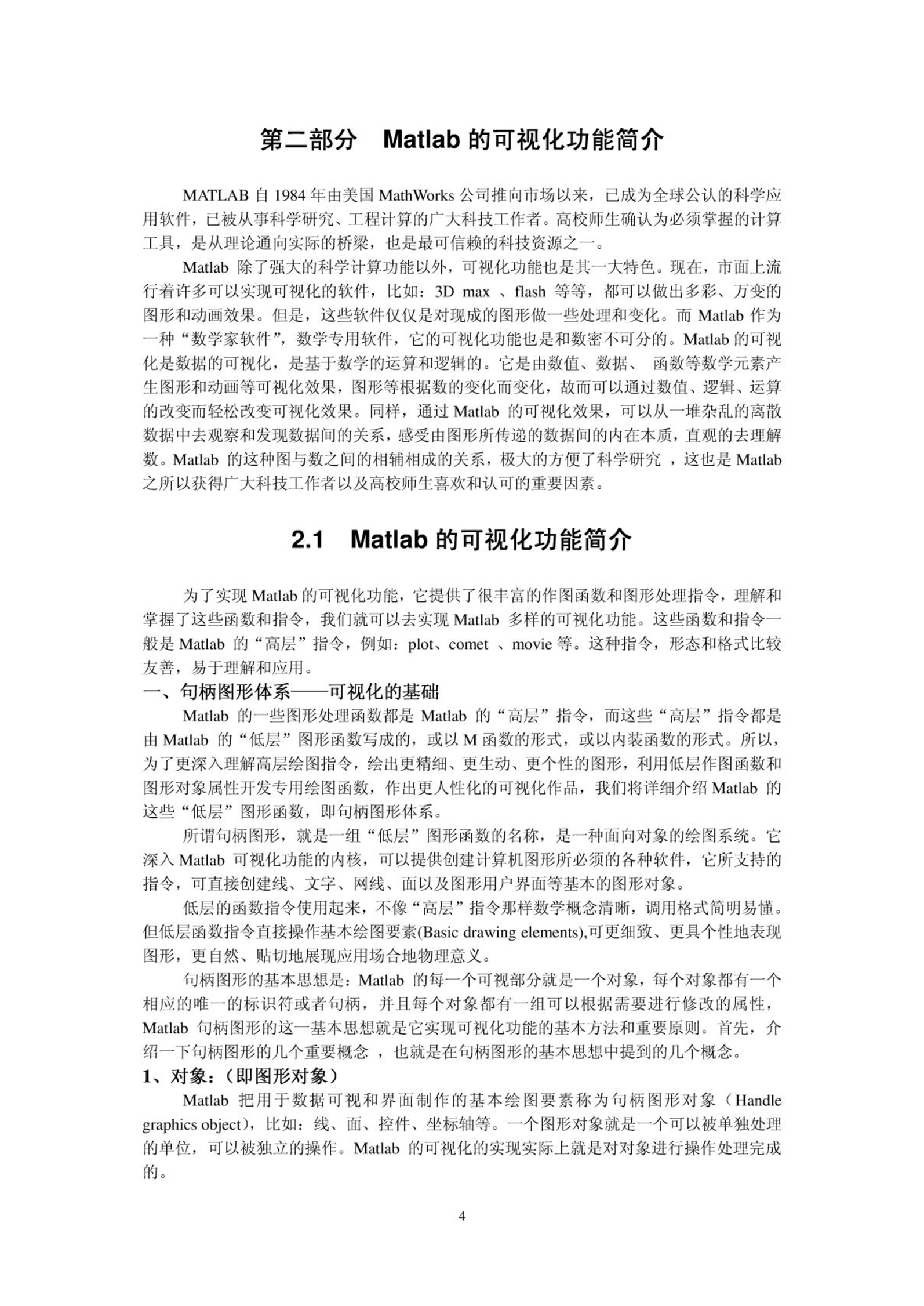 第二部分　Matlab 的可视化功能简介

MATLAB 自 1984 年由美国 MathWorks 公司推向市场以来，已成为全球公认的科学应用软件，已被从事科学研究、工程计算的广大科技工作者。高校师生确认为必须掌握的计算工具，是从理论通向实际的桥梁，也是最可信赖的科技资源之一。

Matlab 除了强大的科学计算功能以外，可视化功能也是其一大特色。现在，市面上流行着许多可以实现可视化的软件，比如：3D max 、flash 等等，都可以做出多彩、万变的图形和动画效果。但是，这些软件仅仅是对现成的图形做一些处理和变化。而 Matlab 作为一种“数学家软件”，数学专用软件，它的可视化功能也是和数密不可分的。Matlab 的可视化是数据的可视化，是基于数学的运算和逻辑的。它是由数值、数据、 函数等数学元素产生图形和动画等可视化效果，图形等根据数的变化而变化，故而可以通过数值、逻辑、运算的改变而轻松改变可视化效果。同样，通过 Matlab 的可视化效果，可以从一堆杂乱的离散数据中去观察和发现数据间的关系，感受由图形所传递的数据间的内在本质，直观的去理解数。Matlab 的这种图与数之间的相辅相成的关系，极大的方便了科学研究 ，这也是 Matlab 之所以获得广大科技工作者以及高校师生喜欢和认可的重要因素。

2.1　Matlab 的可视化功能简介

为了实现 Matlab 的可视化功能，它提供了很丰富的作图函数和图形处理指令，理解和掌握了这些函数和指令，我们就可以去实现 Matlab 多样的可视化功能。这些函数和指令一般是 Matlab 的“高层”指令，例如：plot、comet 、movie 等。这种指令，形态和格式比较友善，易于理解和应用。

一、句柄图形体系——可视化的基础

Matlab 的一些图形处理函数都是 Matlab 的“高层”指令，而这些“高层”指令都是由 Matlab 的“低层”图形函数写成的，或以 M 函数的形式，或以内装函数的形式。所以，为了更深入理解高层绘图指令，绘出更精细、更生动、更个性的图形，利用低层作图函数和图形对象属性开发专用绘图函数，作出更人性化的可视化作品，我们将详细介绍 Matlab 的这些“低层”图形函数，即句柄图形体系。

所谓句柄图形，就是一组“低层”图形函数的名称，是一种面向对象的绘图系统。它深入 Matlab 可视化功能的内核，可以提供创建计算机图形所必须的各种软件，它所支持的指令，可直接创建线、文字、网线、面以及图形用户界面等基本的图形对象。

低层的函数指令使用起来，不像“高层”指令那样数学概念清晰，调用格式简明易懂。但低层函数指令直接操作基本绘图要素(Basic drawing elements),可更细致、更具个性地表现图形，更自然、贴切地展现应用场合地物理意义。

句柄图形的基本思想是：Matlab 的每一个可视部分就是一个对象，每个对象都有一个相应的唯一的标识符或者句柄，并且每个对象都有一组可以根据需要进行修改的属性，Matlab 句柄图形的这一基本思想就是它实现可视化功能的基本方法和重要原则。首先，介绍一下句柄图形的几个重要概念 ，也就是在句柄图形的基本思想中提到的几个概念。

1、对象：（即图形对象）

Matlab 把用于数据可视和界面制作的基本绘图要素称为句柄图形对象（Handle graphics object），比如：线、面、控件、坐标轴等。一个图形对象就是一个可以被单独处理的单位，可以被独立的操作。Matlab 的可视化的实现实际上就是对对象进行操作处理完成的。

4